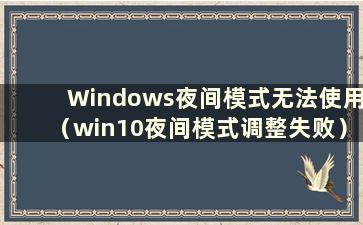 Windows夜间模式无法使用（win10夜间模式调整失败）